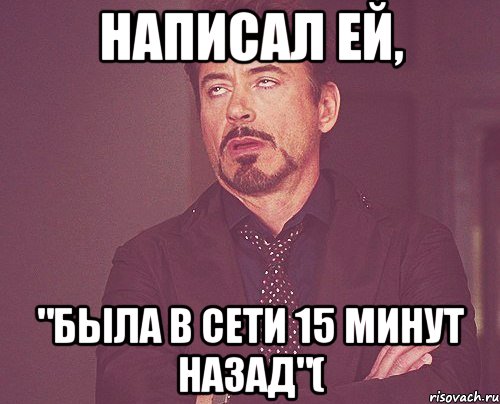 НАПИСАЛ ЕЙ,

"БЫЛА В СЕТИ 15 МИНУТ НАЗАД"(

risovach.ru